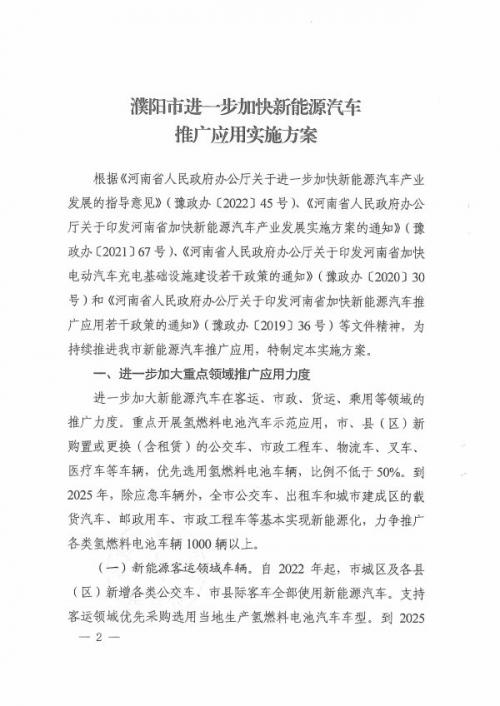 濮阳市进一步加快新能源汽车
推广应用实施方案

根据《河南省人民政府办公厅关于进一步加快新能源汽车产业发展的指导意见》（豫政办〔2022〕45号）、《河南省人民政府办公厅关于印发河南省加快新能源汽车产业发展实施方案的通知》（豫政办〔2021〕67号）、《河南省人民政府办公厅关于印发河南省加快电动汽车充电基础设施建设若干政策的通知》（豫政办〔2020〕30号）和《河南省人民政府办公厅关于印发河南省加快新能源汽车推广应用若干政策的通知》（豫政办〔2019〕36号）等文件精神，为持续推进我市新能源汽车推广应用，特制定本实施方案。

一、进一步加大重点领域推广应用力度

进一步加大新能源汽车在客运、市政、货运、乘用等领域的推广力度。重点开展氢燃料电池汽车示范应用，市、县（区）新购置或更换（含租赁）的公交车、市政工程车、物流车、叉车、医疗车等车辆，优先选用氢燃料电池车辆，比例不低于50%。到2025年，除应急车辆外，全市公交车、出租车和城市建成区的载货汽车、邮政用车、市政工程车等基本实现新能源化，力争推广各类氢燃料电池车辆1000辆以上。

（一）新能源客运领域车辆。自2022年起，市城区及各县（区）新增各类公交车、市县际客车全部使用新能源汽车。支持客运领域优先采购选用当地生产氢燃料电池汽车车型。到2025

— 2 —